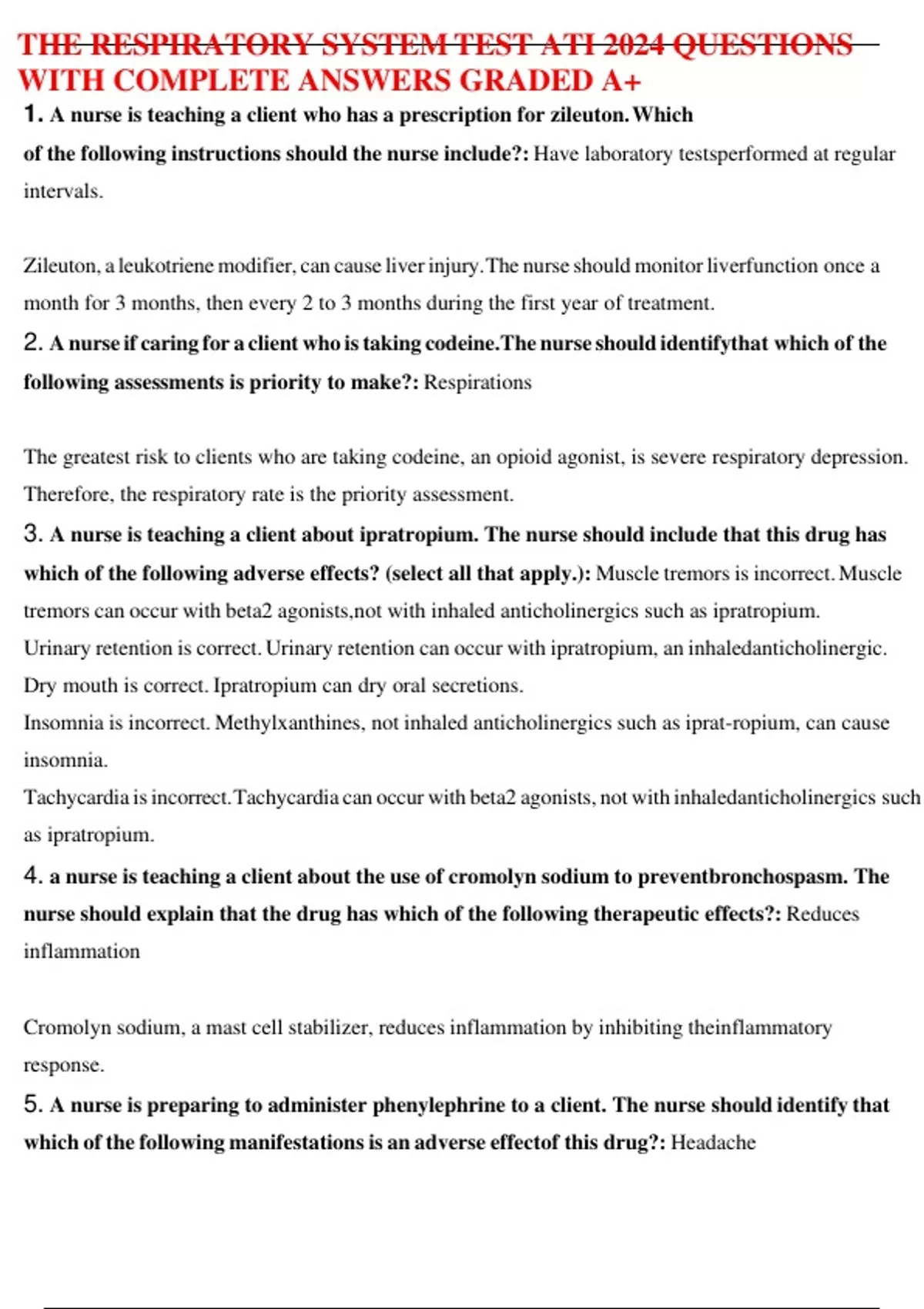 THE RESPIRATORY SYSTEM TEST ATI 2024 QUESTIONS WITH COMPLETE ANSWERS GRADED A+

1. A nurse is teaching a client who has a prescription for zileuton. Which of the following instructions should the nurse include?: Have laboratory testsperformed at regular intervals.

Zileuton, a leukotriene modifier, can cause liver injury. The nurse should monitor liverfunction once a month for 3 months, then every 2 to 3 months during the first year of treatment.

2. A nurse if caring for a client who is taking codeine.The nurse should identifythat which of the following assessments is priority to make?: Respirations

The greatest risk to clients who are taking codeine, an opioid agonist, is severe respiratory depression. Therefore, the respiratory rate is the priority assessment.

3. A nurse is teaching a client about ipratropium. The nurse should include that this drug has which of the following adverse effects? (select all that apply.): Muscle tremors is incorrect. Muscle tremors can occur with beta2 agonists,not with inhaled anticholinergics such as ipratropium.
Urinary retention is correct. Urinary retention can occur with ipratropium, an inhaledanticholinergic.
Dry mouth is correct. Ipratropium can dry oral secretions.
Insomnia is incorrect. Methylxanthines, not inhaled anticholinergics such as iprat-ropium, can cause insomnia.
Tachycardia is incorrect. Tachycardia can occur with beta2 agonists, not with inhaledanticholinergics such as ipratropium.

4. a nurse is teaching a client about the use of cromolyn sodium to preventbronchospasm. The nurse should explain that the drug has which of the following therapeutic effects?: Reduces inflammation

Cromolyn sodium, a mast cell stabilizer, reduces inflammation by inhibiting theinflammatory response.

5. A nurse is preparing to administer phenylephrine to a client. The nurse should identify that which of the following manifestations is an adverse effectof this drug?: Headache